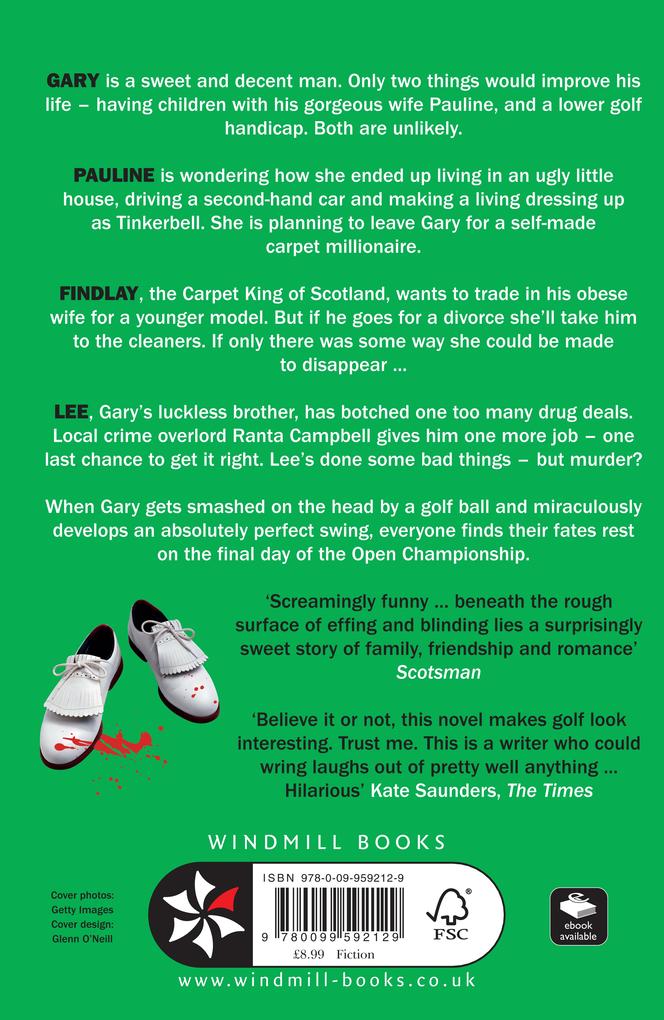 GARY is a sweet and decent man. Only two things would improve his life – having children with his gorgeous wife Pauline, and a lower golf handicap. Both are unlikely.

PAULINE is wondering how she ended up living in an ugly little house, driving a second-hand car and making a living dressing up as Tinkerbell. She is planning to leave Gary for a self-made carpet millionaire.

FINDLAY, the Carpet King of Scotland, wants to trade in his obese wife for a younger model. But if he goes for a divorce she'll take him to the cleaners. If only there was some way she could be made to disappear ...

LEE, Gary's luckless brother, has botched one too many drug deals. Local crime overlord Ranta Campbell gives him one more job – one last chance to get it right. Lee's done some bad things – but murder?

When Gary gets smashed on the head by a golf ball and miraculously develops an absolutely perfect swing, everyone finds their fates rest on the final day of the Open Championship.

'Screamingly funny ... beneath the rough surface of effing and blinding lies a surprisingly sweet story of family, friendship and romance' Scotsman

'Believe it or not, this novel makes golf look interesting. Trust me. This is a writer who could wring laughs out of pretty well anything ... Hilarious' Kate Saunders, The Times

WINDMILL BOOKS

Cover photos: Getty Images
Cover design: Glenn O'Neill

ISBN 978-0-09-959212-9

9 780099 592129

£8.99 Fiction

FSC

ebook available

www.windmill-books.co.uk